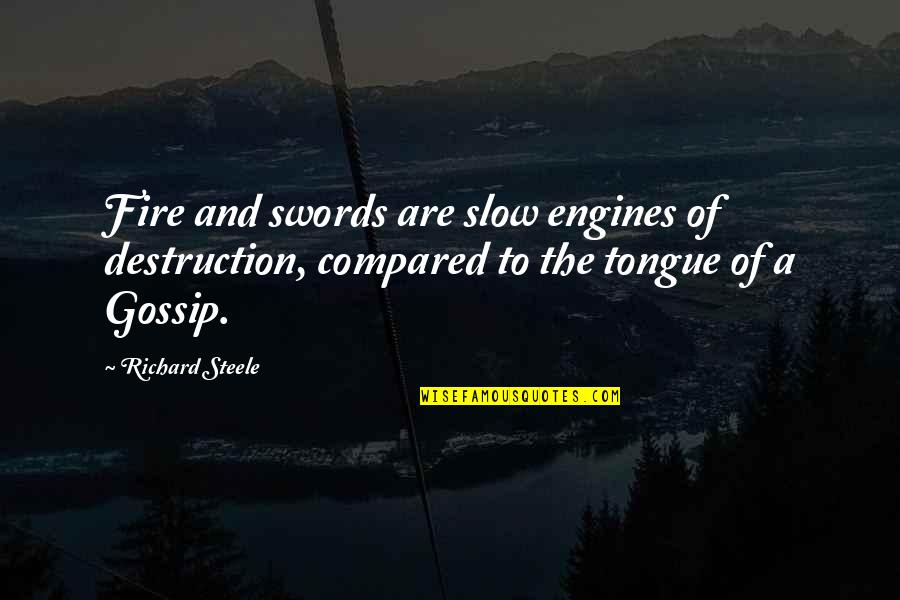 Fire and swords are slow engines of destruction, compared to the tongue of a Gossip.

~ Richard Steele

WISEFAMOUSQUOTES.COM